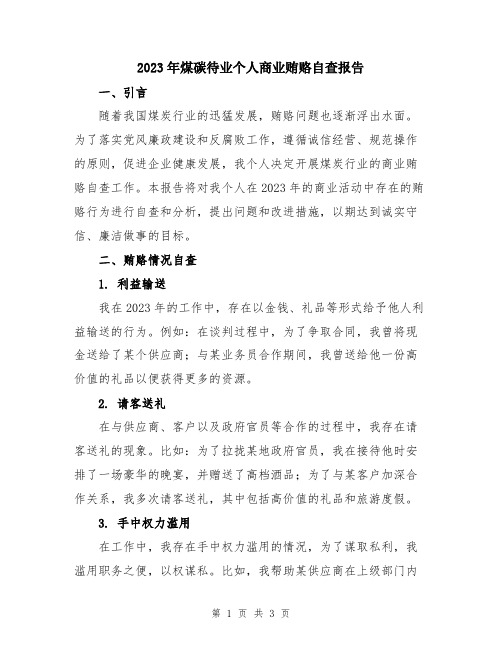 2023年煤碳待业个人商业贿赂自查报告

一、引言

随着我国煤炭行业的迅猛发展，贿赂问题也逐渐浮出水面。为了落实党风廉政建设和反腐败工作，遵循诚信经营、规范操作的原则，促进企业健康发展，我个人决定开展煤炭行业的商业贿赂自查工作。本报告将对我个人在2023年的商业活动中存在的贿赂行为进行自查和分析，提出问题和改进措施，以期达到诚实守信、廉洁做事的目标。

二、贿赂情况自查

1. 利益输送

我在2023年的工作中，存在以金钱、礼品等形式给予他人利益输送的行为。例如：在谈判过程中，为了争取合同，我曾将现金送给了某个供应商；与某业务员合作期间，我曾送给他一份高价值的礼品以便获得更多的资源。

2. 请客送礼

在与供应商、客户以及政府官员等合作的过程中，我存在请客送礼的现象。比如：为了拉拢某地政府官员，我在接待他时安排了一场豪华的晚宴，并赠送了高档酒品；为了与某客户加深合作关系，我多次请客送礼，其中包括高价值的礼品和旅游度假。

3. 手中权力滥用

在工作中，我存在手中权力滥用的情况，为了谋取私利，我滥用职务之便，以权谋私。比如，我帮助某供应商在上级部门内

第 1 页 共 3 页